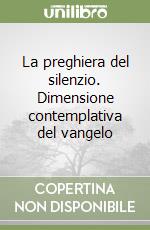 unilibro

La preghiera del silenzio. Dimensione contemplativa del vangelo

COPERTINA NON DISPONIBILE